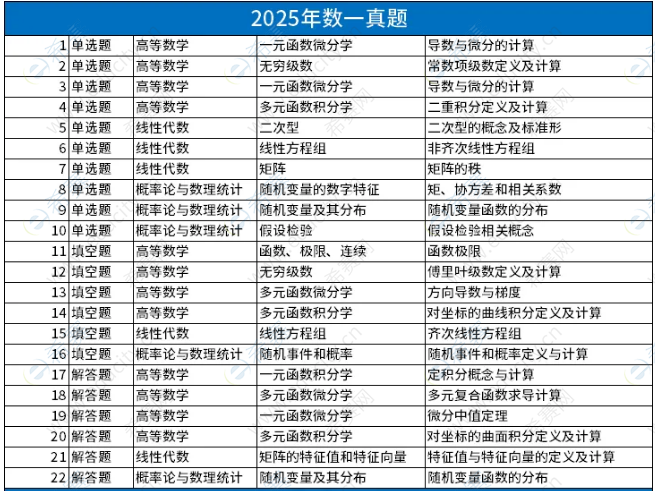 2025年数一真题

| | | | | |
|---|---|---|---|---|
| 1 | 单选题 | 高等数学 | 一元函数微分学 | 导数与微分的计算 |
| 2 | 单选题 | 高等数学 | 无穷级数 | 常数项级数定义及计算 |
| 3 | 单选题 | 高等数学 | 一元函数微分学 | 导数与微分的计算 |
| 4 | 单选题 | 高等数学 | 多元函数积分学 | 二重积分定义及计算 |
| 5 | 单选题 | 线性代数 | 二次型 | 二次型的概念及标准形 |
| 6 | 单选题 | 线性代数 | 线性方程组 | 非齐次线性方程组 |
| 7 | 单选题 | 线性代数 | 矩阵 | 矩阵的秩 |
| 8 | 单选题 | 概率论与数理统计 | 随机变量的数字特征 | 矩、协方差和相关系数 |
| 9 | 单选题 | 概率论与数理统计 | 随机变量及其分布 | 随机变量函数的分布 |
| 10 | 单选题 | 概率论与数理统计 | 假设检验 | 假设检验相关概念 |
| 11 | 填空题 | 高等数学 | 函数、极限、连续 | 函数极限 |
| 12 | 填空题 | 高等数学 | 无穷级数 | 傅里叶级数定义及计算 |
| 13 | 填空题 | 高等数学 | 多元函数微分学 | 方向导数与梯度 |
| 14 | 填空题 | 高等数学 | 多元函数积分学 | 对坐标的曲线积分定义及计算 |
| 15 | 填空题 | 线性代数 | 线性方程组 | 齐次线性方程组 |
| 16 | 填空题 | 概率论与数理统计 | 随机事件和概率 | 随机事件和概率定义与计算 |
| 17 | 解答题 | 高等数学 | 一元函数积分学 | 定积分概念与计算 |
| 18 | 解答题 | 高等数学 | 多元函数微分学 | 多元复合函数求导计算 |
| 19 | 解答题 | 高等数学 | 一元函数微分学 | 微分中值定理 |
| 20 | 解答题 | 高等数学 | 多元函数积分学 | 对坐标的曲面积分定义及计算 |
| 21 | 解答题 | 线性代数 | 矩阵的特征值和特征向量 | 特征值与特征向量的定义及计算 |
| 22 | 解答题 | 概率论与数理统计 | 随机变量及其分布 | 随机变量函数的分布 |